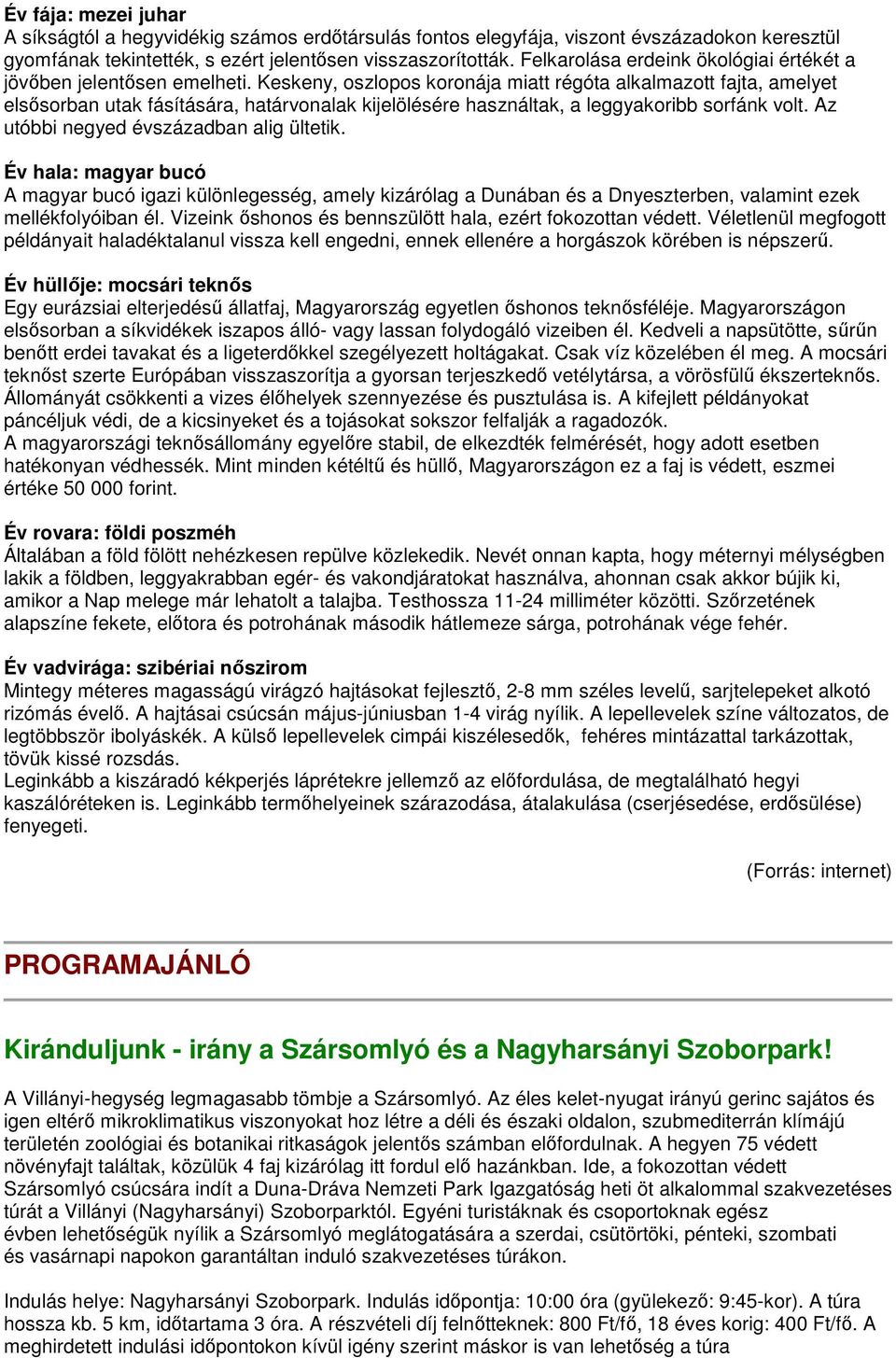 Év fája: mezei juhar
A síkságtól a hegyvidékig számos erdőtársulás fontos elegyfája, viszont évszázadokon keresztül gyomfának tekintették, s ezért jelentősen visszaszorították. Felkarolása erdeink ökológiai értékét a jövőben jelentősen emelheti. Keskeny, oszlopos koronája miatt régóta alkalmazott fajta, amelyet elsősorban utak fásítására, határvonalak kijelölésére használtak, a leggyakoribb sorfánk volt. Az utóbbi negyed évszázadban alig ültetik.

Év hala: magyar bucó
A magyar bucó igazi különlegesség, amely kizárólag a Dunában és a Dnyeszterben, valamint ezek mellékfolyóiban él. Vizeink őshonos és bennszülött hala, ezért fokozottan védett. Véletlenül megfogott példányait haladéktalanul vissza kell engedni, ennek ellenére a horgászok körében is népszerű.

Év hüllője: mocsári teknős
Egy eurázsiai elterjedésű állatfaj, Magyarország egyetlen őshonos teknősféléje. Magyarországon elsősorban a síkvidékek iszapos álló- vagy lassan folydogáló vizeiben él. Kedveli a napsütötte, sűrűn benőtt erdei tavakat és a ligeterdőkkel szegélyezett holtágakat. Csak víz közelében él meg. A mocsári teknőst szerte Európában visszaszorítja a gyorsan terjeszkedő vetélytársa, a vörösfülű ékszerteknős. Állományát csökkenti a vizes élőhelyek szennyezése és pusztulása is. A kifejlett példányokat páncéljuk védi, de a kicsinyeket és a tojásokat sokszor felfalják a ragadozók.
A magyarországi teknősállomány egyelőre stabil, de elkezdték felmérését, hogy adott esetben hatékonyan védhessék. Mint minden kétéltű és hüllő, Magyarországon ez a faj is védett, eszmei értéke 50 000 forint.

Év rovara: földi poszméh
Általában a föld fölött nehézkesen repülve közlekedik. Nevét onnan kapta, hogy méternyi mélységben lakik a földben, leggyakrabban egér- és vakondjáratokat használva, ahonnan csak akkor bújik ki, amikor a Nap melege már lehatolt a talajba. Testhossza 11-24 milliméter közötti. Szőrzetének alapszíne fekete, előtora és potrohának második hátlemeze sárga, potrohának vége fehér.

Év vadvirága: szibériai nőszirom
Mintegy méteres magasságú virágzó hajtásokat fejlesztő, 2-8 mm széles levelű, sarjtelepeket alkotó rizómás évelő. A hajtásai csúcsán május-júniusban 1-4 virág nyílik. A lepellevelek színe változatos, de legtöbbször ibolyáskék. A külső lepellevelek cimpái kiszélesedők, fehéres mintázattal tarkázottak, tövük kissé rozsdás.
Leginkább a kiszáradó kékperjés láprétekre jellemző az előfordulása, de megtalálható hegyi kaszálóréteken is. Leginkább termőhelyeinek szárazodása, átalakulása (cserjésedése, erdősülése) fenyegeti.

(Forrás: internet)

PROGRAMAJÁNLÓ

Kiránduljunk - irány a Szársomlyó és a Nagyharsányi Szoborpark!

A Villányi-hegység legmagasabb tömbje a Szársomlyó. Az éles kelet-nyugat irányú gerinc sajátos és igen eltérő mikroklimatikus viszonyokat hoz létre a déli és északi oldalon, szubmediterrán klímájú területén zoológiai és botanikai ritkaságok jelentős számban előfordulnak. A hegyen 75 védett növényfajt találtak, közülük 4 faj kizárólag itt fordul elő hazánkban. Ide, a fokozottan védett Szársomlyó csúcsára indít a Duna-Dráva Nemzeti Park Igazgatóság heti öt alkalommal szakvezetéses túrát a Villányi (Nagyharsányi) Szoborparktól. Egyéni turistáknak és csoportoknak egész évben lehetőségük nyílik a Szársomlyó meglátogatására a szerdai, csütörtöki, pénteki, szombati és vasárnapi napokon garantáltan induló szakvezetéses túrákon.

Indulás helye: Nagyharsányi Szoborpark. Indulás időpontja: 10:00 óra (gyülekező: 9:45-kor). A túra hossza kb. 5 km, időtartama 3 óra. A részvételi díj felnőtteknek: 800 Ft/fő, 18 éves korig: 400 Ft/fő. A meghirdetett indulási időpontokon kívül igény szerint máskor is van lehetőség a túra